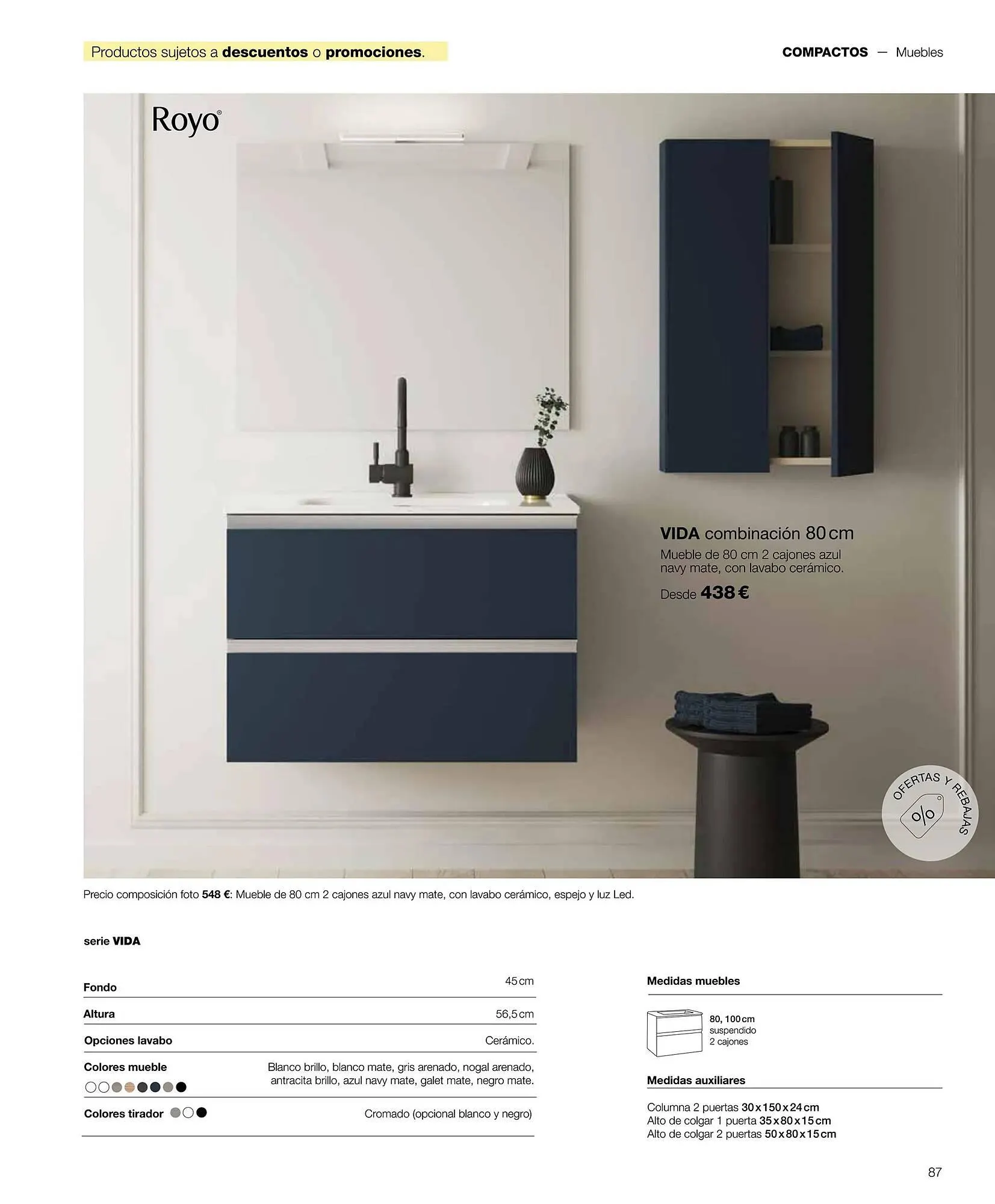 Productos sujetos a descuentos o promociones.

COMPACTOS — Muebles

Royo®

VIDA combinación 80 cm

Mueble de 80 cm 2 cajones azul navy mate, con lavabo cerámico.

Desde 438 €

OFERTAS Y REBAJAS

%

Precio composición foto 548 €: Mueble de 80 cm 2 cajones azul navy mate, con lavabo cerámico, espejo y luz Led.

serie VIDA

Fondo 45 cm

Altura 56,5 cm

Opciones lavabo Cerámico.

Colores mueble Blanco brillo, blanco mate, gris arenado, nogal arenado, antracita brillo, azul navy mate, galet mate, negro mate.

Colores tirador Cromado (opcional blanco y negro)

Medidas muebles

80, 100 cm
suspendido
2 cajones

Medidas auxiliares

Columna 2 puertas 30 x 150 x 24 cm
Alto de colgar 1 puerta 35 x 80 x 15 cm
Alto de colgar 2 puertas 50 x 80 x 15 cm

87